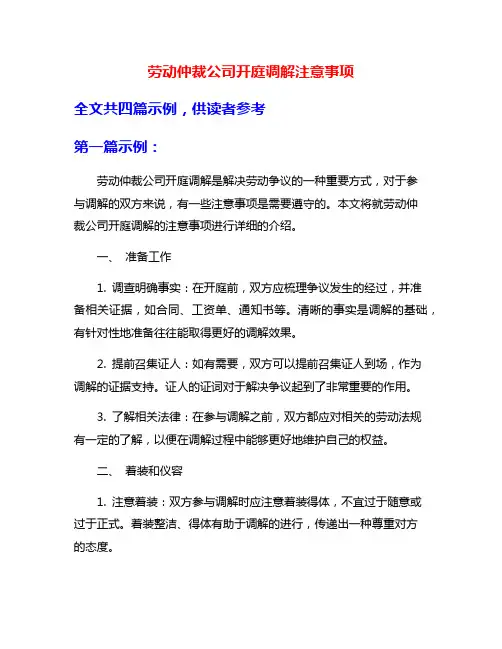 劳动仲裁公司开庭调解注意事项

全文共四篇示例，供读者参考

第一篇示例：

劳动仲裁公司开庭调解是解决劳动争议的一种重要方式，对于参与调解的双方来说，有一些注意事项是需要遵守的。本文将就劳动仲裁公司开庭调解的注意事项进行详细的介绍。

一、 准备工作

1. 调查明确事实：在开庭前，双方应梳理争议发生的经过，并准备相关证据，如合同、工资单、通知书等。清晰的事实是调解的基础，有针对性地准备往往能取得更好的调解效果。

2. 提前召集证人：如有需要，双方可以提前召集证人到场，作为调解的证据支持。证人的证词对于解决争议起到了非常重要的作用。

3. 了解相关法律：在参与调解之前，双方都应对相关的劳动法规有一定的了解，以便在调解过程中能够更好地维护自己的权益。

二、 着装和仪容

1. 注意着装：双方参与调解时应注意着装得体，不宜过于随意或过于正式。着装整洁、得体有助于调解的进行，传递出一种尊重对方的态度。